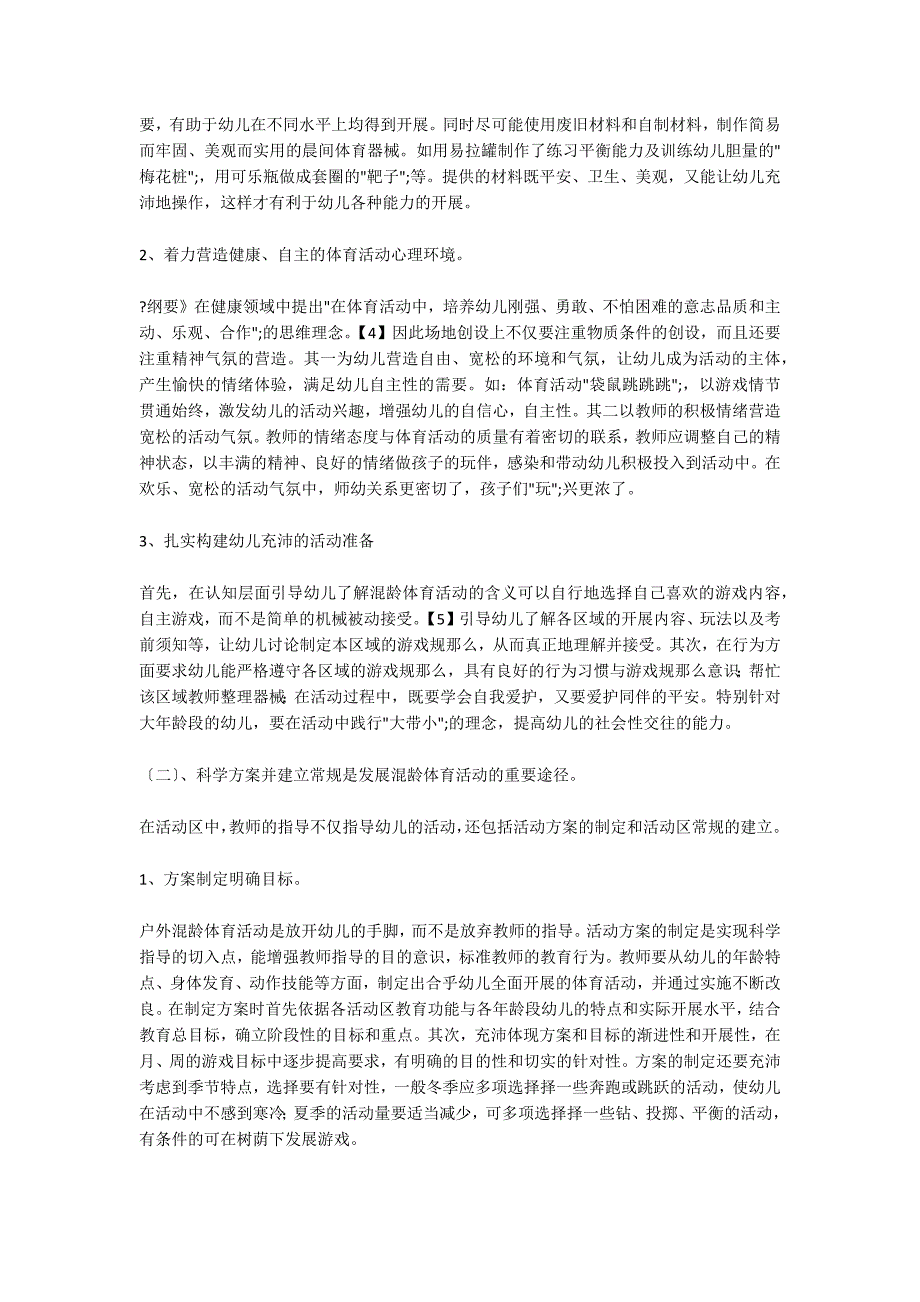 要，有助于幼儿在不同水平上均得到开展。同时尽可能使用废旧材料和自制材料，制作简易而牢固、美观而实用的晨间体育器械。如用易拉罐制作了练习平衡能力及训练幼儿胆量的"梅花桩";，用可乐瓶做成套圈的"靶子";等。提供的材料既平安、卫生、美观，又能让幼儿充沛地操作，这样才有利于幼儿各种能力的开展。

2、着力营造健康、自主的体育活动心理环境。

?纲要》在健康领域中提出"在体育活动中，培养幼儿刚强、勇敢、不怕困难的意志品质和主动、乐观、合作";的思维理念。【4】因此场地创设上不仅要注重物质条件的创设，而且还要注重精神气氛的营造。其一为幼儿营造自由、宽松的环境和气氛，让幼儿成为活动的主体，产生愉快的情绪体验，满足幼儿自主性的需要。如：体育活动"袋鼠跳跳跳";，以游戏情节贯通始终，激发幼儿的活动兴趣，增强幼儿的自信心，自主性。其二以教师的积极情绪营造宽松的活动气氛。教师的情绪态度与体育活动的质量有着密切的联系，教师应调整自己的精神状态，以丰满的精神、良好的情绪做孩子的玩伴，感染和带动幼儿积极投入到活动中。在欢乐、宽松的活动气氛中，师幼关系更密切了，孩子们"玩";兴更浓了。

3、扎实构建幼儿充沛的活动准备

首先，在认知层面引导幼儿了解混龄体育活动的含义可以自行地选择自己喜欢的游戏内容，自主游戏，而不是简单的机械被动接受。【5】引导幼儿了解各区域的开展内容、玩法以及考前须知等，让幼儿讨论制定本区域的游戏规那么，从而真正地理解并接受。其次，在行为方面要求幼儿能严格遵守各区域的游戏规那么，具有良好的行为习惯与游戏规那么意识;帮忙该区域教师整理器械;在活动过程中，既要学会自我爱护，又要爱护同伴的平安。特别针对大年龄段的幼儿，要在活动中践行"大带小";的理念，提高幼儿的社会性交往的能力。

〔二〕、科学方案并建立常规是发展混龄体育活动的重要途径。

在活动区中，教师的指导不仅指导幼儿的活动，还包括活动方案的制定和活动区常规的建立。

1、方案制定明确目标。

户外混龄体育活动是放开幼儿的手脚，而不是放弃教师的指导。活动方案的制定是实现科学指导的切入点，能增强教师指导的目的意识，标准教师的教育行为。教师要从幼儿的年龄特点、身体发育、动作技能等方面，制定出合乎幼儿全面开展的体育活动，并通过实施不断改良。在制定方案时首先依据各活动区教育功能与各年龄段幼儿的特点和实际开展水平，结合教育总目标，确立阶段性的目标和重点。其次，充沛体现方案和目标的渐进性和开展性，在月、周的游戏目标中逐步提高要求，有明确的目的性和切实的针对性。方案的制定还要充沛考虑到季节特点，选择要有针对性，一般冬季应多项选择择一些奔跑或跳跃的活动，使幼儿在活动中不感到寒冷;夏季的活动量要适当减少，可多项选择择一些钻、投掷、平衡的活动，有条件的可在树荫下发展游戏。